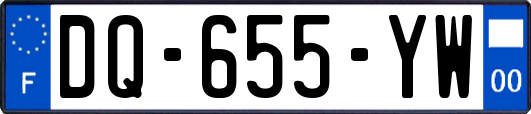 F

DQ-655-YW

00